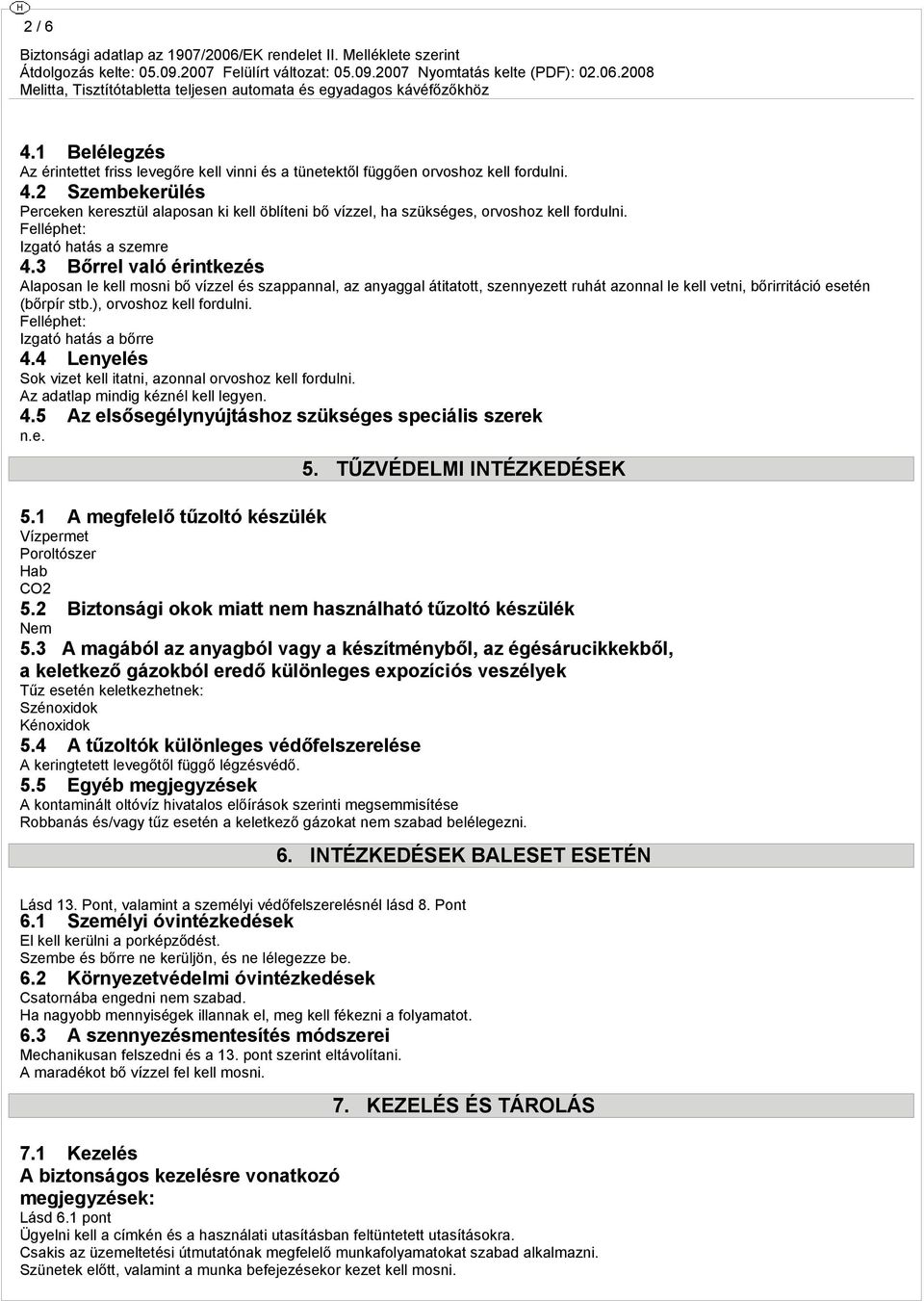 H

2 / 6

Biztonsági adatlap az 1907/2006/EK rendelet II. Melléklete szerint
Átdolgozás kelte: 05.09.2007 Felülírt változat: 05.09.2007 Nyomtatás kelte (PDF): 02.06.2008
Melitta, Tisztítótabletta teljesen automata és egyadagos kávéfőzőkhöz

4.1 Belélegzés
Az érintettet friss levegőre kell vinni és a tünetektől függően orvoshoz kell fordulni.
4.2 Szembekerülés
Perceken keresztül alaposan ki kell öblíteni bő vízzel, ha szükséges, orvoshoz kell fordulni.
Felléphet:
Izgató hatás a szemre
4.3 Bőrrel való érintkezés
Alaposan le kell mosni bő vízzel és szappannal, az anyaggal átitatott, szennyezett ruhát azonnal le kell vetni, bőrirritáció esetén (bőrpír stb.), orvoshoz kell fordulni.
Felléphet:
Izgató hatás a bőrre
4.4 Lenyelés
Sok vizet kell itatni, azonnal orvoshoz kell fordulni.
Az adatlap mindig kéznél kell legyen.
4.5 Az elsősegélynyújtáshoz szükséges speciális szerek
n.e.

5. TŰZVÉDELMI INTÉZKEDÉSEK

5.1 A megfelelő tűzoltó készülék
Vízpermet
Poroltószer
Hab
CO2
5.2 Biztonsági okok miatt nem használható tűzoltó készülék
Nem
5.3 A magából az anyagból vagy a készítményből, az égésárucikkekből, a keletkező gázokból eredő különleges expozíciós veszélyek
Tűz esetén keletkezhetnek:
Szénoxidok
Kénoxidok
5.4 A tűzoltók különleges védőfelszerelése
A keringtetett levegőtől függő légzésvédő.
5.5 Egyéb megjegyzések
A kontaminált oltóvíz hivatalos előírások szerinti megsemmisítése
Robbanás és/vagy tűz esetén a keletkező gázokat nem szabad belélegezni.

6. INTÉZKEDÉSEK BALESET ESETÉN

Lásd 13. Pont, valamint a személyi védőfelszerelésnél lásd 8. Pont
6.1 Személyi óvintézkedések
El kell kerülni a porképződést.
Szembe és bőrre ne kerüljön, és ne lélegezze be.
6.2 Környezetvédelmi óvintézkedések
Csatornába engedni nem szabad.
Ha nagyobb mennyiségek illannak el, meg kell fékezni a folyamatot.
6.3 A szennyezésmentesítés módszerei
Mechanikusan felszedni és a 13. pont szerint eltávolítani.
A maradékot bő vízzel fel kell mosni.

7. KEZELÉS ÉS TÁROLÁS

7.1 Kezelés
A biztonságos kezelésre vonatkozó megjegyzések:
Lásd 6.1 pont
Ügyelni kell a címkén és a használati utasításban feltüntetett utasításokra.
Csakis az üzemeltetési útmutatónak megfelelő munkafolyamatokat szabad alkalmazni.
Szünetek előtt, valamint a munka befejezésekor kezet kell mosni.